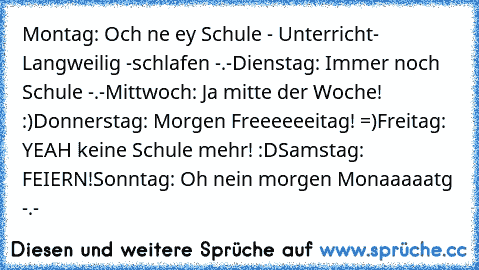 Montag: Och ne ey Schule - Unterricht- Langweilig -schlafen -.-Dienstag: Immer noch Schule -.-Mittwoch: Ja mitte der Woche! :)Donnerstag: Morgen Freeeeeeitag! =)Freitag: YEAH keine Schule mehr! :DSamstag: FEIERN!Sonntag: Oh nein morgen Monaaaaatg -.-

Diesen und weitere Sprüche auf www.sprüche.cc